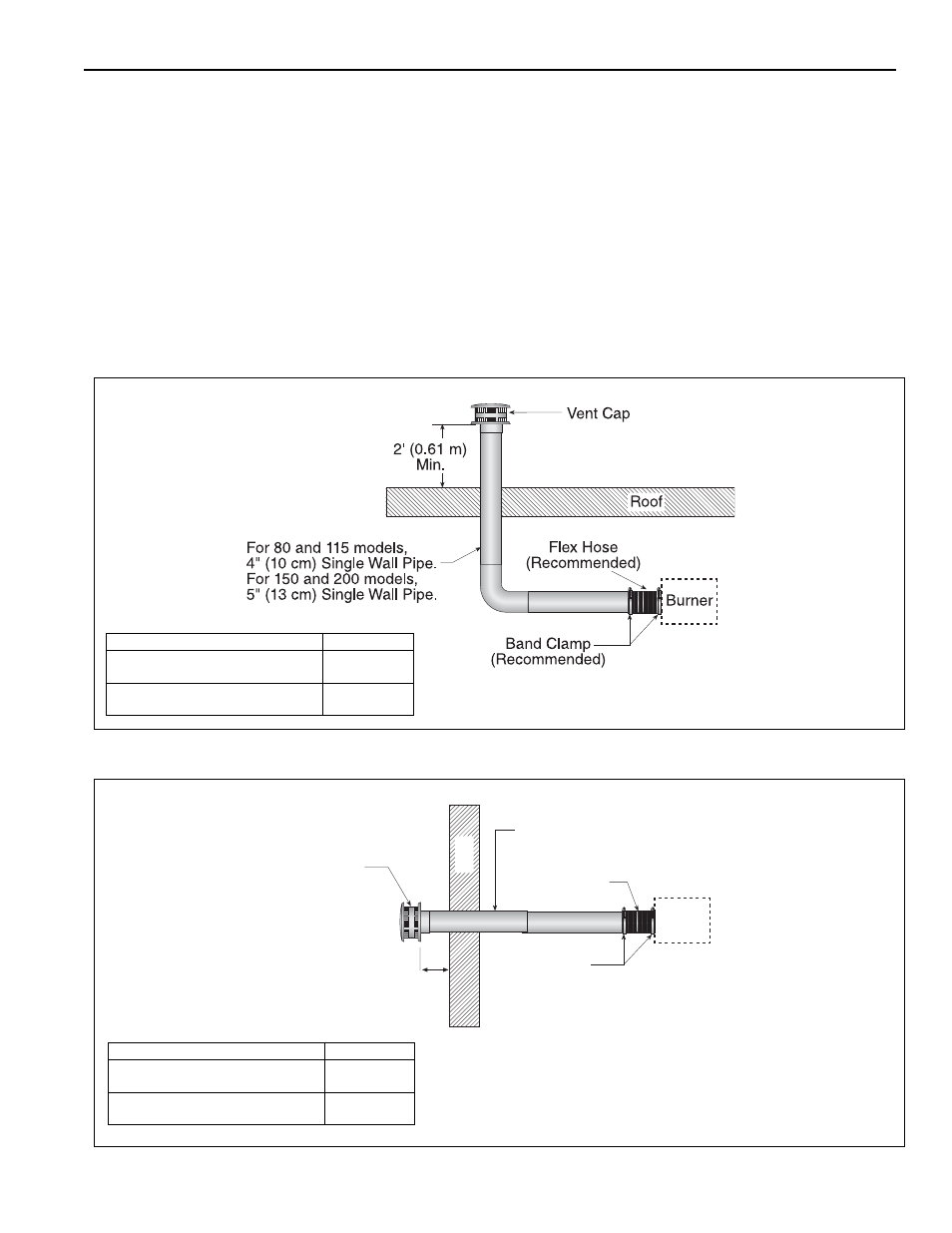 Vent Cap

2' (0.61 m) Min.

Roof

For 80 and 115 models, 4" (10 cm) Single Wall Pipe. For 150 and 200 models, 5" (13 cm) Single Wall Pipe.

Flex Hose (Recommended)

Burner

Band Clamp (Recommended)